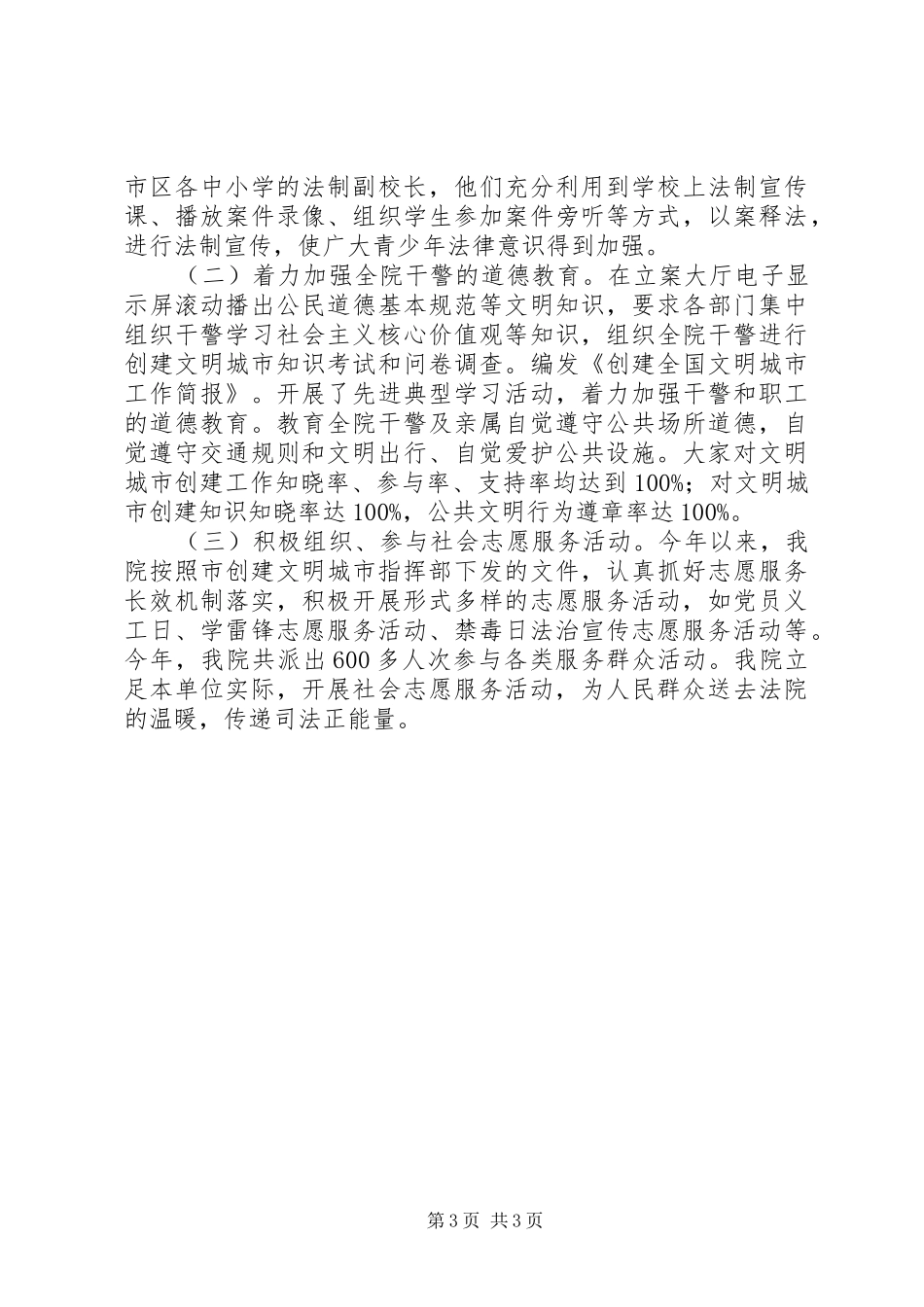 市区各中小学的法制副校长，他们充分利用到学校上法制宣传课、播放案件录像、组织学生参加案件旁听等方式，以案释法，进行法制宣传，使广大青少年法律意识得到加强。

（二）着力加强全院干警的道德教育。在立案大厅电子显示屏滚动播出公民道德基本规范等文明知识，要求各部门集中组织干警学习社会主义核心价值观等知识，组织全院干警进行创建文明城市知识考试和问卷调查。编发《创建全国文明城市工作简报》。开展了先进典型学习活动，着力加强干警和职工的道德教育。教育全院干警及亲属自觉遵守公共场所道德，自觉遵守交通规则和文明出行、自觉爱护公共设施。大家对文明城市创建工作知晓率、参与率、支持率均达到100%；对文明城市创建知识知晓率达100%，公共文明行为遵章率达100%。

（三）积极组织、参与社会志愿服务活动。今年以来，我院按照市创建文明城市指挥部下发的文件，认真抓好志愿服务长效机制落实，积极开展形式多样的志愿服务活动，如党员义工日、学雷锋志愿服务活动、禁毒日法治宣传志愿服务活动等。今年，我院共派出600多人次参与各类服务群众活动。我院立足本单位实际，开展社会志愿服务活动，为人民群众送去法院的温暖，传递司法正能量。

第3页 共3页